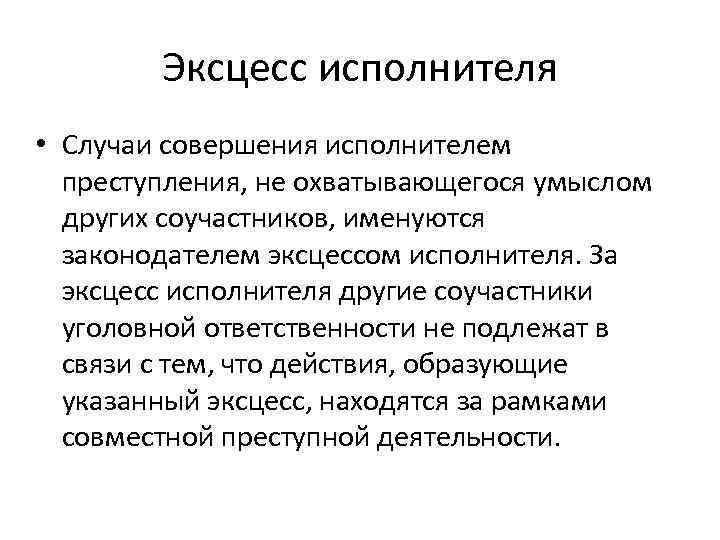 Эксцесс исполнителя

• Случаи совершения исполнителем преступления, не охватывающегося умыслом других соучастников, именуются законодателем эксцессом исполнителя. За эксцесс исполнителя другие соучастники уголовной ответственности не подлежат в связи с тем, что действия, образующие указанный эксцесс, находятся за рамками совместной преступной деятельности.